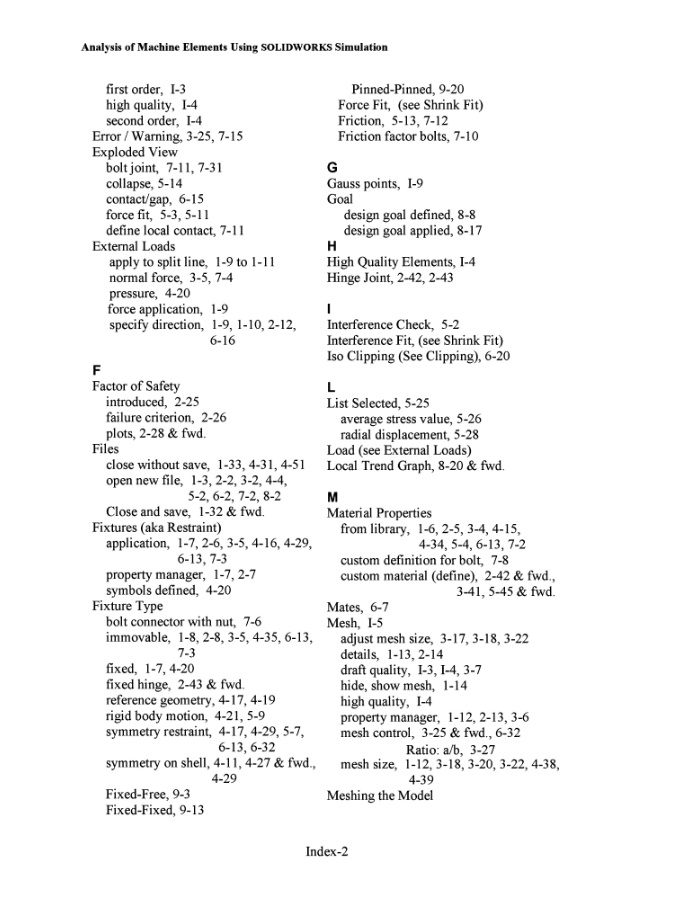 Analysis of Machine Elements Using SOLIDWORKS Simulation

first order, I-3
high quality, I-4
second order, I-4
Error / Warning, 3-25, 7-15
Exploded View
bolt joint, 7-11, 7-31
collapse, 5-14
contact/gap, 6-15
force fit, 5-3, 5-11
define local contact, 7-11
External Loads
apply to split line, 1-9 to 1-11
normal force, 3-5, 7-4
pressure, 4-20
force application, 1-9
specify direction, 1-9, 1-10, 2-12, 6-16

F
Factor of Safety
introduced, 2-25
failure criterion, 2-26
plots, 2-28 & fwd.
Files
close without save, 1-33, 4-31, 4-51
open new file, 1-3, 2-2, 3-2, 4-4, 5-2, 6-2, 7-2, 8-2
Close and save, 1-32 & fwd.
Fixtures (aka Restraint)
application, 1-7, 2-6, 3-5, 4-16, 4-29, 6-13, 7-3
property manager, 1-7, 2-7
symbols defined, 4-20
Fixture Type
bolt connector with nut, 7-6
immovable, 1-8, 2-8, 3-5, 4-35, 6-13, 7-3
fixed, 1-7, 4-20
fixed hinge, 2-43 & fwd.
reference geometry, 4-17, 4-19
rigid body motion, 4-21, 5-9
symmetry restraint, 4-17, 4-29, 5-7, 6-13, 6-32
symmetry on shell, 4-11, 4-27 & fwd., 4-29
Fixed-Free, 9-3
Fixed-Fixed, 9-13

Pinned-Pinned, 9-20
Force Fit, (see Shrink Fit)
Friction, 5-13, 7-12
Friction factor bolts, 7-10

G
Gauss points, I-9
Goal
design goal defined, 8-8
design goal applied, 8-17
H
High Quality Elements, I-4
Hinge Joint, 2-42, 2-43

I
Interference Check, 5-2
Interference Fit, (see Shrink Fit)
Iso Clipping (See Clipping), 6-20

L
List Selected, 5-25
average stress value, 5-26
radial displacement, 5-28
Load (see External Loads)
Local Trend Graph, 8-20 & fwd.

M
Material Properties
from library, 1-6, 2-5, 3-4, 4-15, 4-34, 5-4, 6-13, 7-2
custom definition for bolt, 7-8
custom material (define), 2-42 & fwd., 3-41, 5-45 & fwd.
Mates, 6-7
Mesh, I-5
adjust mesh size, 3-17, 3-18, 3-22
details, 1-13, 2-14
draft quality, I-3, I-4, 3-7
hide, show mesh, 1-14
high quality, I-4
property manager, 1-12, 2-13, 3-6
mesh control, 3-25 & fwd., 6-32
Ratio: a/b, 3-27
mesh size, 1-12, 3-18, 3-20, 3-22, 4-38, 4-39
Meshing the Model

Index-2